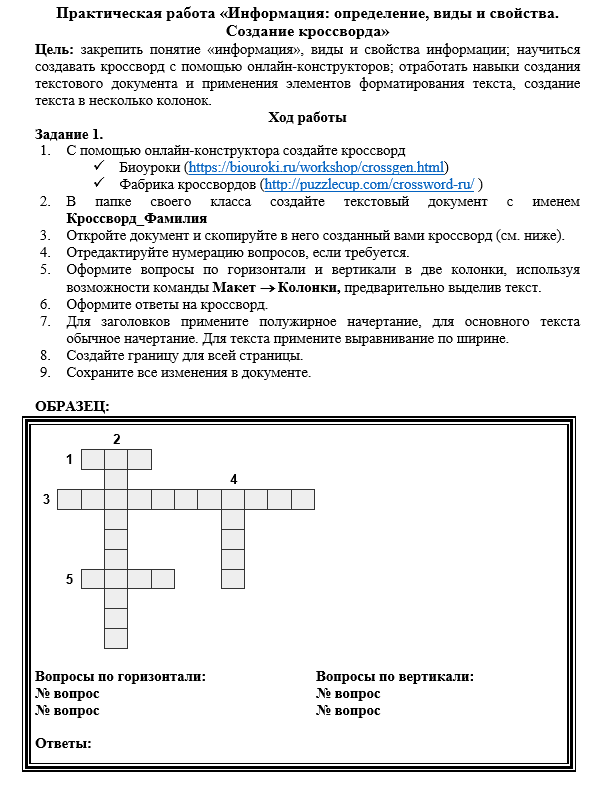 Практическая работа «Информация: определение, виды и свойства. Создание кроссворда»

Цель: закрепить понятие «информация», виды и свойства информации; научиться создавать кроссворд с помощью онлайн-конструкторов; отработать навыки создания текстового документа и применения элементов форматирования текста, создание текста в несколько колонок.

Ход работы

Задание 1.

1. С помощью онлайн-конструктора создайте кроссворд
✓ Биоуроки (https://biouroki.ru/workshop/crossgen.html)
✓ Фабрика кроссвордов (http://puzzlecup.com/crossword-ru/ )
2. В папке своего класса создайте текстовый документ с именем Кроссворд_Фамилия
3. Откройте документ и скопируйте в него созданный вами кроссворд (см. ниже).
4. Отредактируйте нумерацию вопросов, если требуется.
5. Оформите вопросы по горизонтали и вертикали в две колонки, используя возможности команды Макет → Колонки, предварительно выделив текст.
6. Оформите ответы на кроссворд.
7. Для заголовков примените полужирное начертание, для основного текста обычное начертание. Для текста примените выравнивание по ширине.
8. Создайте границу для всей страницы.
9. Сохраните все изменения в документе.

ОБРАЗЕЦ:

2
1
4
3
5

Вопросы по горизонтали:
№ вопрос
№ вопрос

Вопросы по вертикали:
№ вопрос
№ вопрос

Ответы: